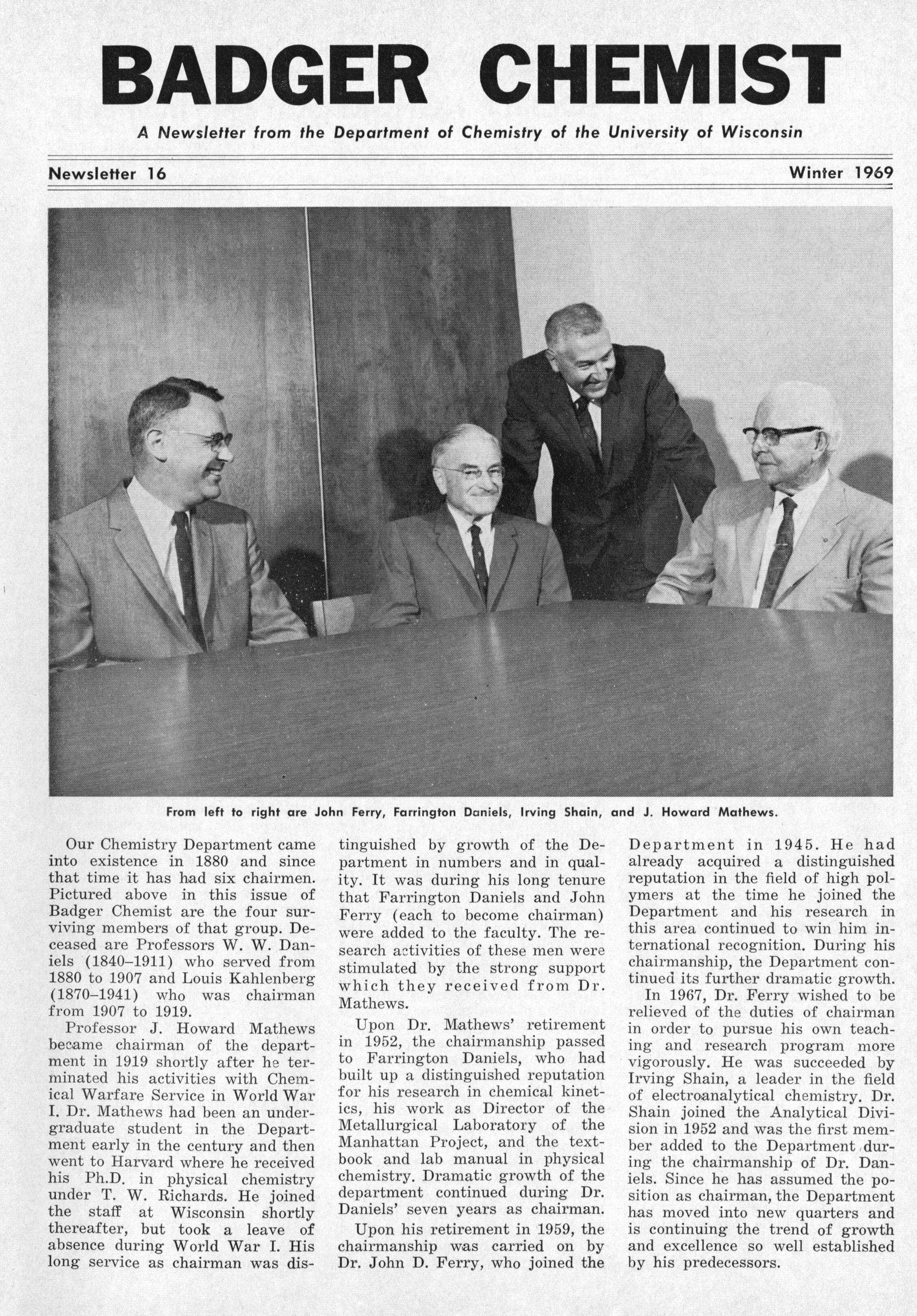 BADGER CHEMIST

A Newsletter from the Department of Chemistry of the University of Wisconsin

Newsletter 16

Winter 1969

From left to right are John Ferry, Farrington Daniels, Irving Shain, and J. Howard Mathews.

Our Chemistry Department came into existence in 1880 and since that time it has had six chairmen. Pictured above in this issue of Badger Chemist are the four surviving members of that group. Deceased are Professors W. W. Daniels (1840–1911) who served from 1880 to 1907 and Louis Kahlenberg (1870–1941) who was chairman from 1907 to 1919.

Professor J. Howard Mathews became chairman of the department in 1919 shortly after he terminated his activities with Chemical Warfare Service in World War I. Dr. Mathews had been an undergraduate student in the Department early in the century and then went to Harvard where he received his Ph.D. in physical chemistry under T. W. Richards. He joined the staff at Wisconsin shortly thereafter, but took a leave of absence during World War I. His long service as chairman was distinguished by growth of the Department in numbers and in quality. It was during his long tenure that Farrington Daniels and John Ferry (each to become chairman) were added to the faculty. The research activities of these men were stimulated by the strong support which they received from Dr. Mathews.

Upon Dr. Mathews' retirement in 1952, the chairmanship passed to Farrington Daniels, who had built up a distinguished reputation for his research in chemical kinetics, his work as Director of the Metallurgical Laboratory of the Manhattan Project, and the textbook and lab manual in physical chemistry. Dramatic growth of the department continued during Dr. Daniels' seven years as chairman.

Upon his retirement in 1959, the chairmanship was carried on by Dr. John D. Ferry, who joined the Department in 1945. He had already acquired a distinguished reputation in the field of high polymers at the time he joined the Department and his research in this area continued to win him international recognition. During his chairmanship, the Department continued its further dramatic growth.

In 1967, Dr. Ferry wished to be relieved of the duties of chairman in order to pursue his own teaching and research program more vigorously. He was succeeded by Irving Shain, a leader in the field of electroanalytical chemistry. Dr. Shain joined the Analytical Division in 1952 and was the first member added to the Department during the chairmanship of Dr. Daniels. Since he has assumed the position as chairman, the Department has moved into new quarters and is continuing the trend of growth and excellence so well established by his predecessors.